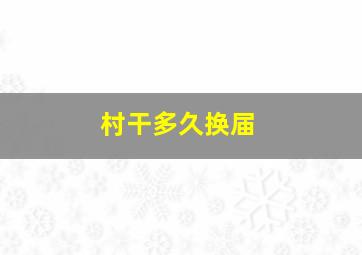 村干多久换届